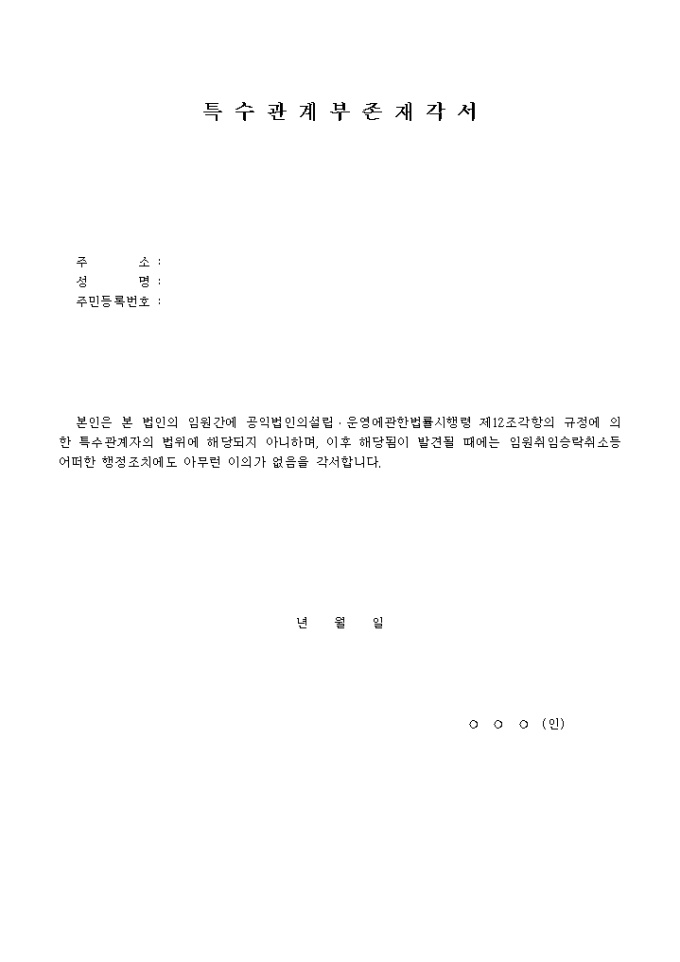 특 수 관 계 부 존 재 각 서

주 소 :
성 명 :
주민등록번호 :

본인은 본 법인의 임원간에 공익법인의설립·운영에관한법률시행령 제12조각항의 규정에 의한 특수관계자의 범위에 해당되지 아니하며, 이후 해당됨이 발견될 때에는 임원취임승락취소등 어떠한 행정조치에도 아무런 이의가 없음을 각서합니다.

년 월 일

○ ○ ○ (인)